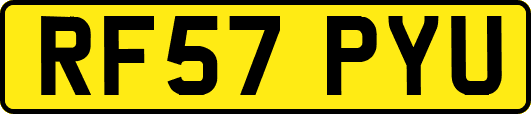 RF57 PYU